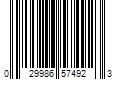 0 29986 57492 3